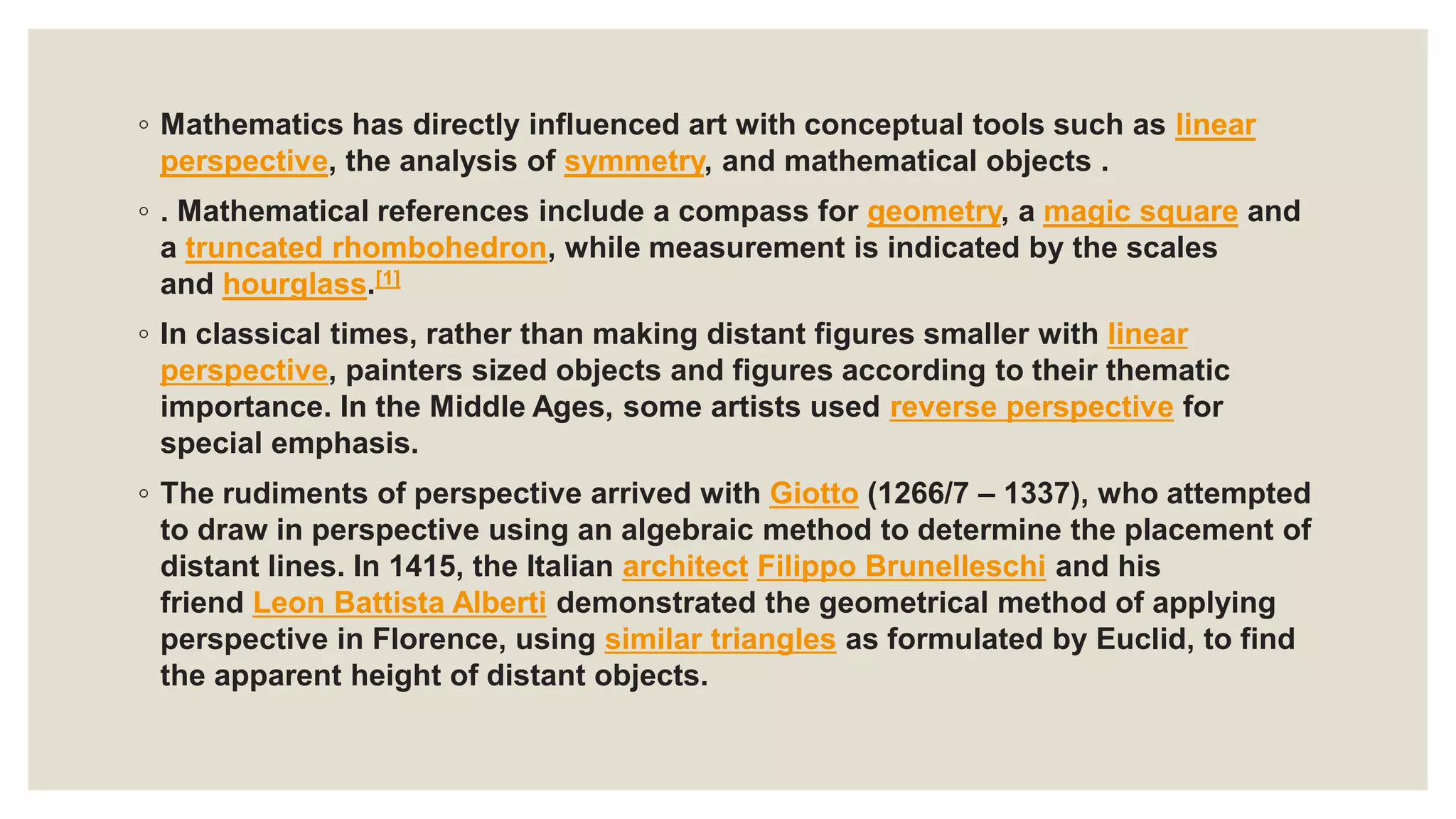 ◦ Mathematics has directly influenced art with conceptual tools such as linear perspective, the analysis of symmetry, and mathematical objects .

◦ . Mathematical references include a compass for geometry, a magic square and a truncated rhombohedron, while measurement is indicated by the scales and hourglass.[1]

◦ In classical times, rather than making distant figures smaller with linear perspective, painters sized objects and figures according to their thematic importance. In the Middle Ages, some artists used reverse perspective for special emphasis.

◦ The rudiments of perspective arrived with Giotto (1266/7 – 1337), who attempted to draw in perspective using an algebraic method to determine the placement of distant lines. In 1415, the Italian architect Filippo Brunelleschi and his friend Leon Battista Alberti demonstrated the geometrical method of applying perspective in Florence, using similar triangles as formulated by Euclid, to find the apparent height of distant objects.